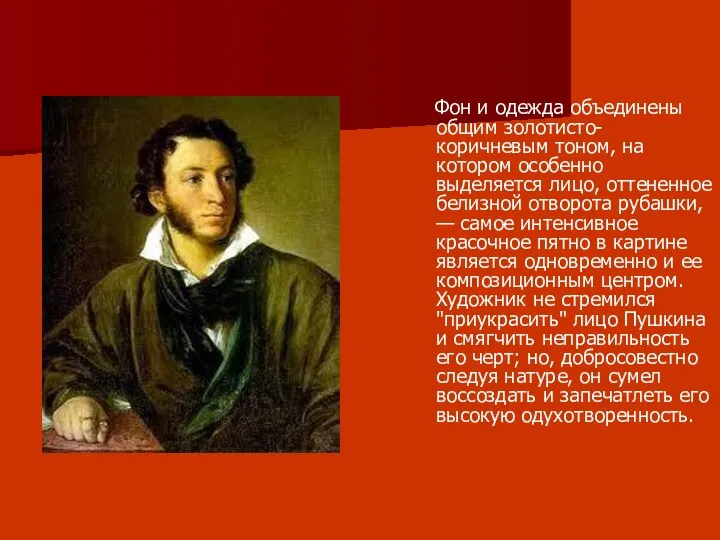 Фон и одежда объединены общим золотисто-коричневым тоном, на котором особенно выделяется лицо, оттененное белизной отворота рубашки, — самое интенсивное красочное пятно в картине является одновременно и ее композиционным центром. Художник не стремился "приукрасить" лицо Пушкина и смягчить неправильность его черт; но, добросовестно следуя натуре, он сумел воссоздать и запечатлеть его высокую одухотворенность.